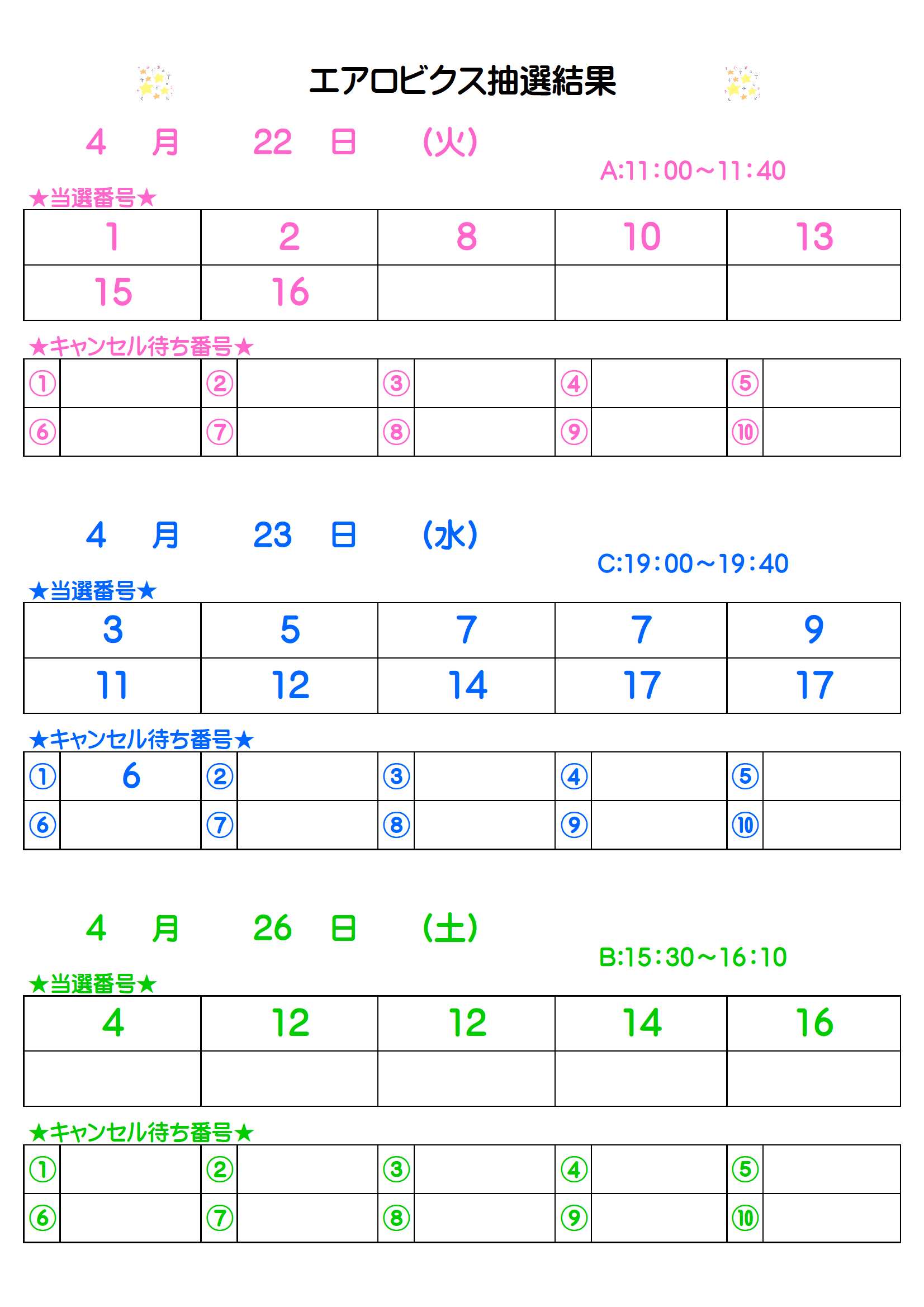 エアロビクス抽選結果

4 月 22 日 (火)

A:11:00～11:40

★当選番号★

| 1 | 2 | 8 | 10 | 13 |
|---|---|---|---|---|
| 15 | 16 | | | |

★キャンセル待ち番号★

| ① | | ② | | ③ | | ④ | | ⑤ | |
|---|---|---|---|---|---|---|---|---|---|
| ⑥ | | ⑦ | | ⑧ | | ⑨ | | ⑩ | |

4 月 23 日 (水)

C:19:00～19:40

★当選番号★

| 3 | 5 | 7 | 7 | 9 |
|---|---|---|---|---|
| 11 | 12 | 14 | 17 | 17 |

★キャンセル待ち番号★

| ① | 6 | ② | | ③ | | ④ | | ⑤ | |
|---|---|---|---|---|---|---|---|---|---|
| ⑥ | | ⑦ | | ⑧ | | ⑨ | | ⑩ | |

4 月 26 日 (土)

B:15:30～16:10

★当選番号★

| 4 | 12 | 12 | 14 | 16 |
|---|---|---|---|---|
| | | | | |

★キャンセル待ち番号★

| ① | | ② | | ③ | | ④ | | ⑤ | |
|---|---|---|---|---|---|---|---|---|---|
| ⑥ | | ⑦ | | ⑧ | | ⑨ | | ⑩ | |